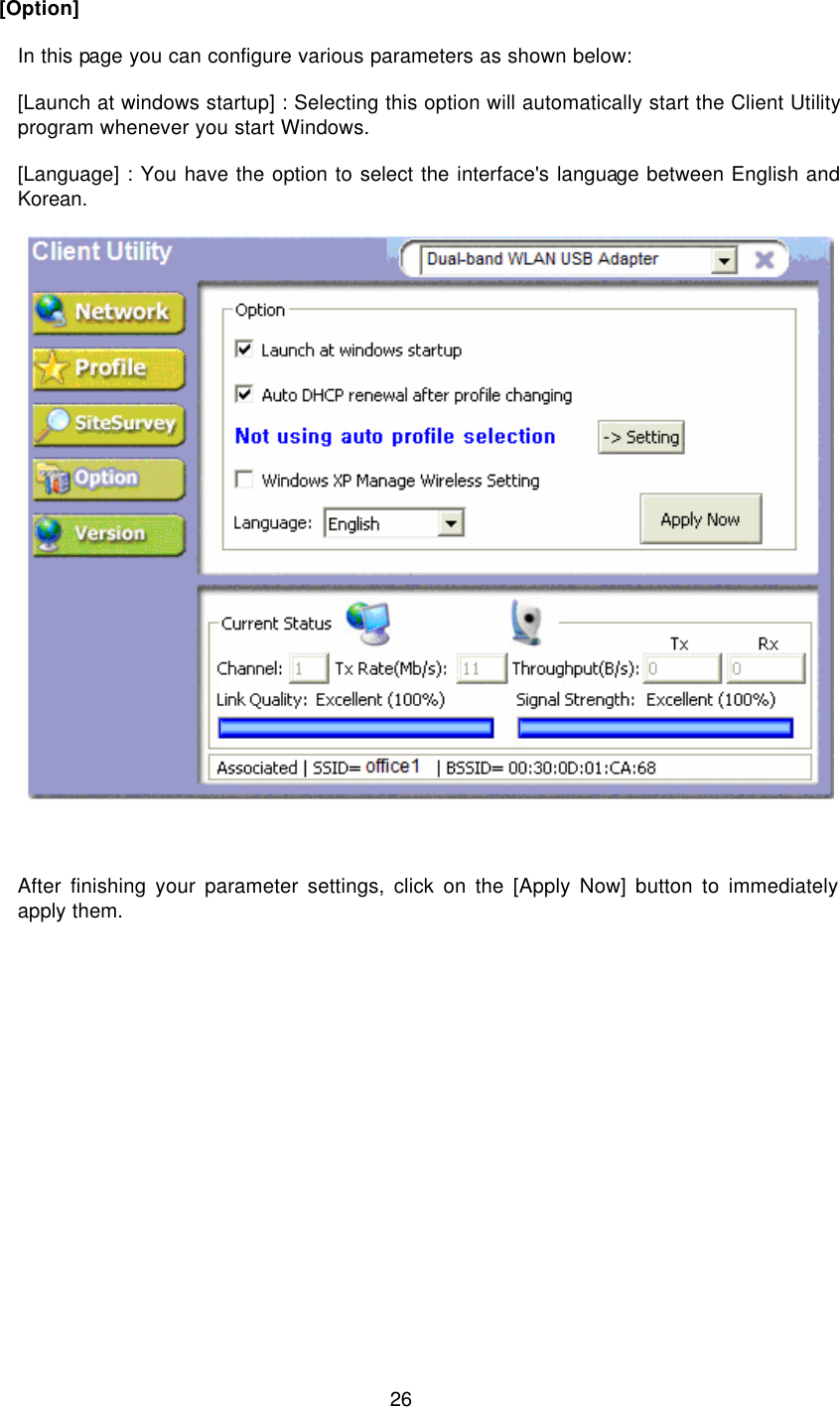 [Option]

In this page you can configure various parameters as shown below:

[Launch at windows startup] : Selecting this option will automatically start the Client Utility program whenever you start Windows.

[Language] : You have the option to select the interface's language between English and Korean.

Client Utility
Dual-band WLAN USB Adapter
Network
Profile
SiteSurvey
Option
Version
Option
Launch at windows startup
Auto DHCP renewal after profile changing
Not using auto profile selection
-> Setting
Windows XP Manage Wireless Setting
Language: English
Apply Now
Current Status
Tx Rx
Channel: 1 Tx Rate(Mb/s): 11 Throughput(B/s): 0 0
Link Quality: Excellent (100%) Signal Strength: Excellent (100%)
Associated | SSID= office1 | BSSID= 00:30:0D:01:CA:68

After finishing your parameter settings, click on the [Apply Now] button to immediately apply them.

26